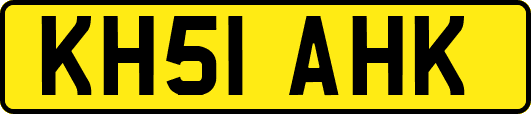 KH51 AHK